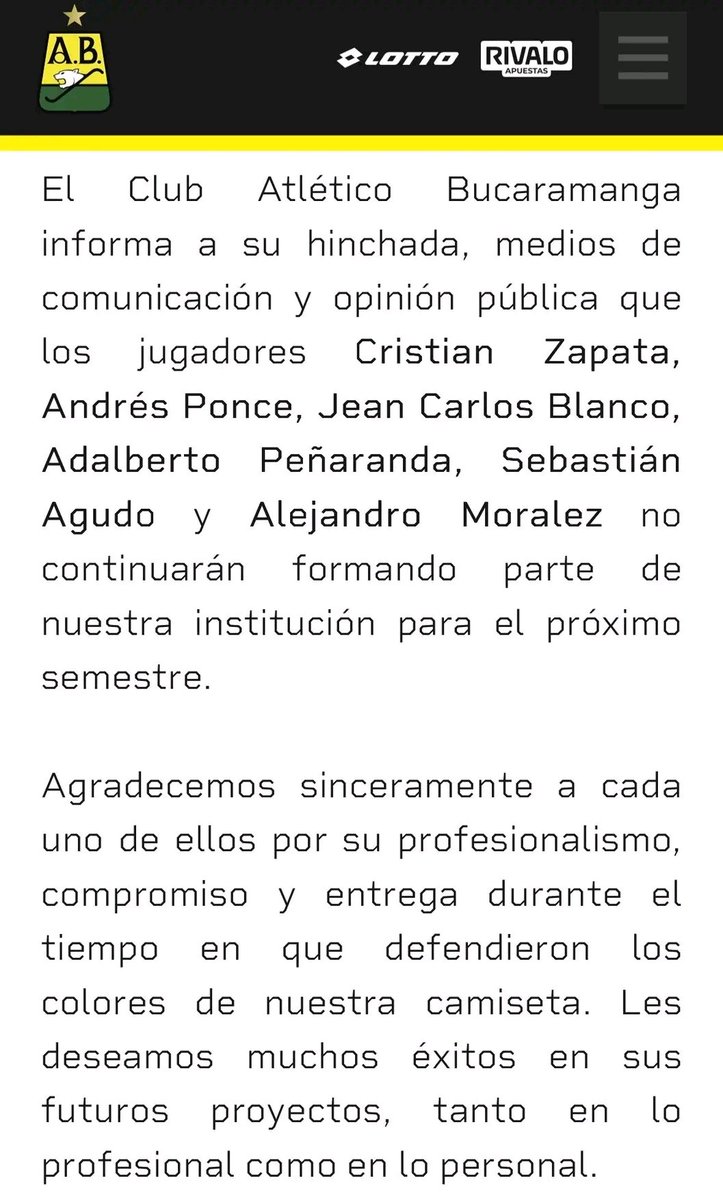 A.B.

LOTTO RIVALO APUESTAS

El Club Atlético Bucaramanga informa a su hinchada, medios de comunicación y opinión pública que los jugadores Cristian Zapata, Andrés Ponce, Jean Carlos Blanco, Adalberto Peñaranda, Sebastián Agudo y Alejandro Moralez no continuarán formando parte de nuestra institución para el próximo semestre.

Agradecemos sinceramente a cada uno de ellos por su profesionalismo, compromiso y entrega durante el tiempo en que defendieron los colores de nuestra camiseta. Les deseamos muchos éxitos en sus futuros proyectos, tanto en lo profesional como en lo personal.